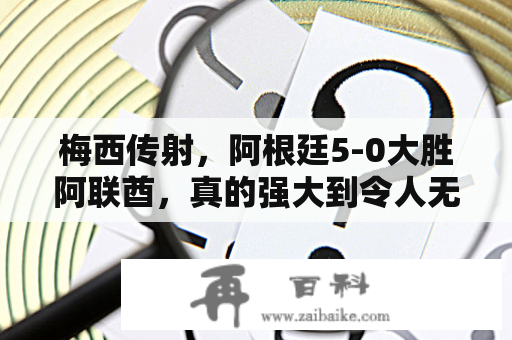 梅西传射，阿根廷5-0大胜阿联酋，真的强大到令人无

再 百科
www.zaibaike.com